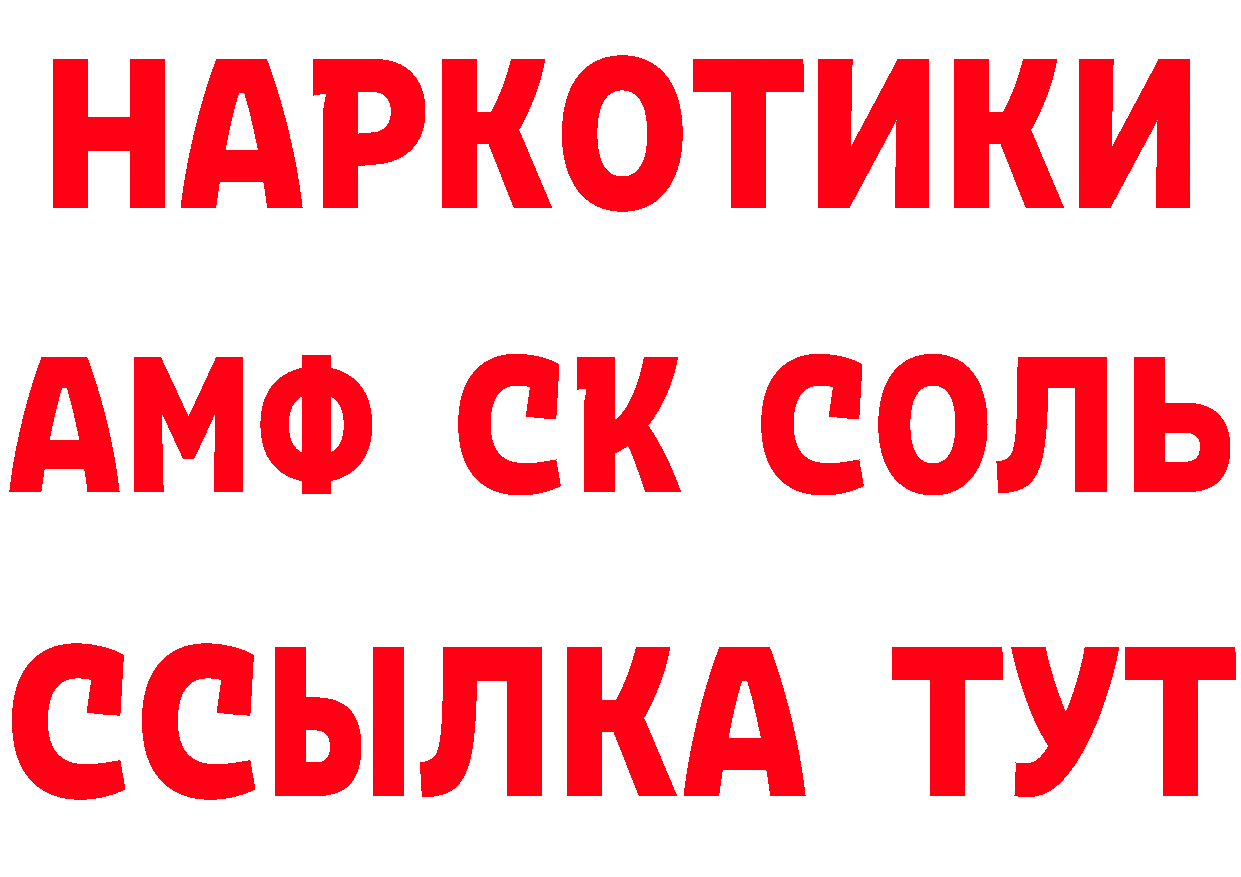 НАРКОТИКИ

АМФ СК СОЛЬ

ССЫЛКА ТУТ